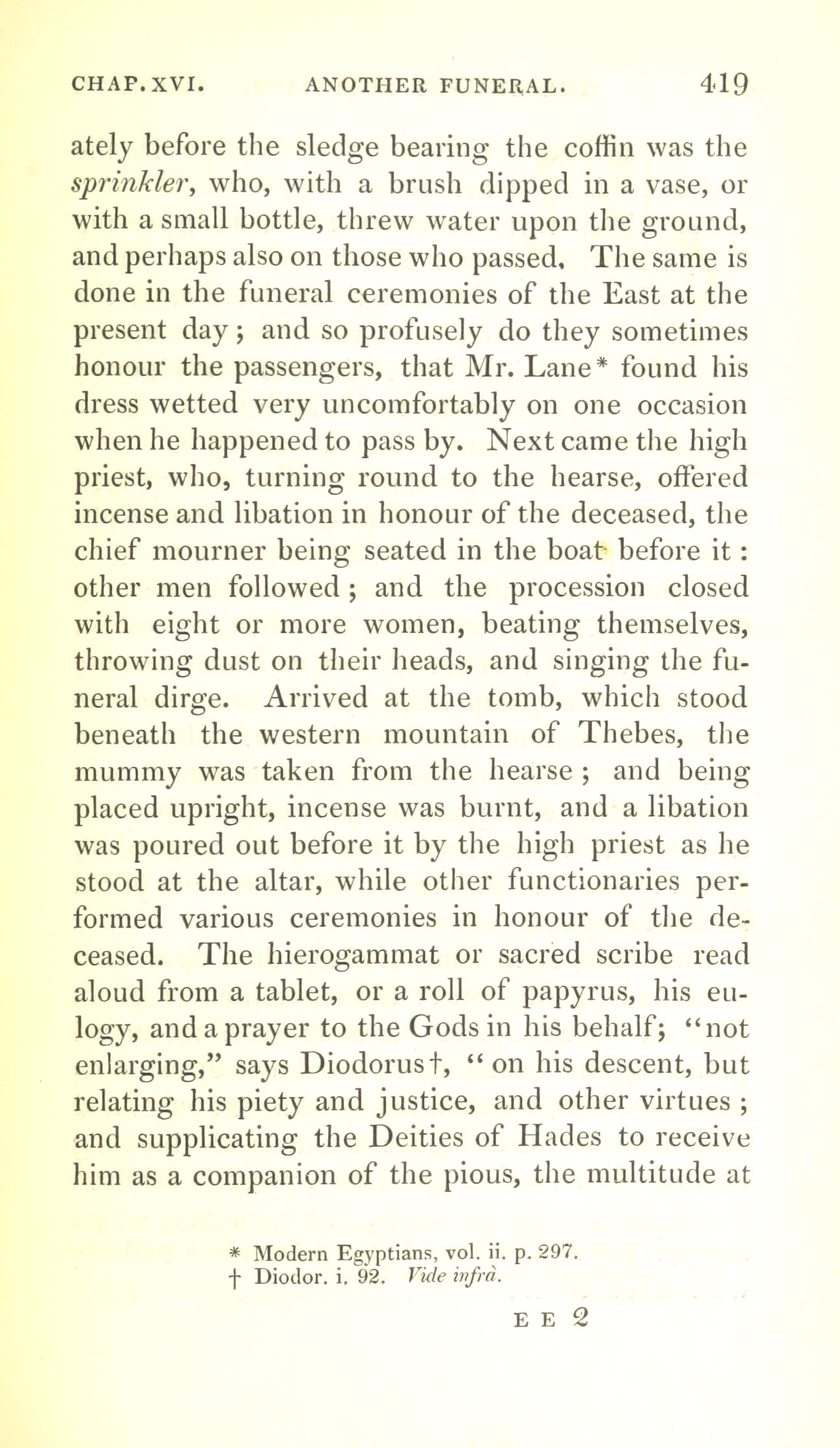 CHAP. XVI. ANOTHER FUNERAL. 419

ately before the sledge bearing the coffin was the sprinkler, who, with a brush dipped in a vase, or with a small bottle, threw water upon the ground, and perhaps also on those who passed. The same is done in the funeral ceremonies of the East at the present day; and so profusely do they sometimes honour the passengers, that Mr. Lane* found his dress wetted very uncomfortably on one occasion when he happened to pass by. Next came the high priest, who, turning round to the hearse, offered incense and libation in honour of the deceased, the chief mourner being seated in the boat before it: other men followed; and the procession closed with eight or more women, beating themselves, throwing dust on their heads, and singing the funeral dirge. Arrived at the tomb, which stood beneath the western mountain of Thebes, the mummy was taken from the hearse; and being placed upright, incense was burnt, and a libation was poured out before it by the high priest as he stood at the altar, while other functionaries performed various ceremonies in honour of the deceased. The hierogammat or sacred scribe read aloud from a tablet, or a roll of papyrus, his eulogy, and a prayer to the Gods in his behalf; "not enlarging," says Diodorus†, "on his descent, but relating his piety and justice, and other virtues; and supplicating the Deities of Hades to receive him as a companion of the pious, the multitude at

* Modern Egyptians, vol. ii. p. 297.
† Diodor. i. 92. Vide infrà.

E E 2